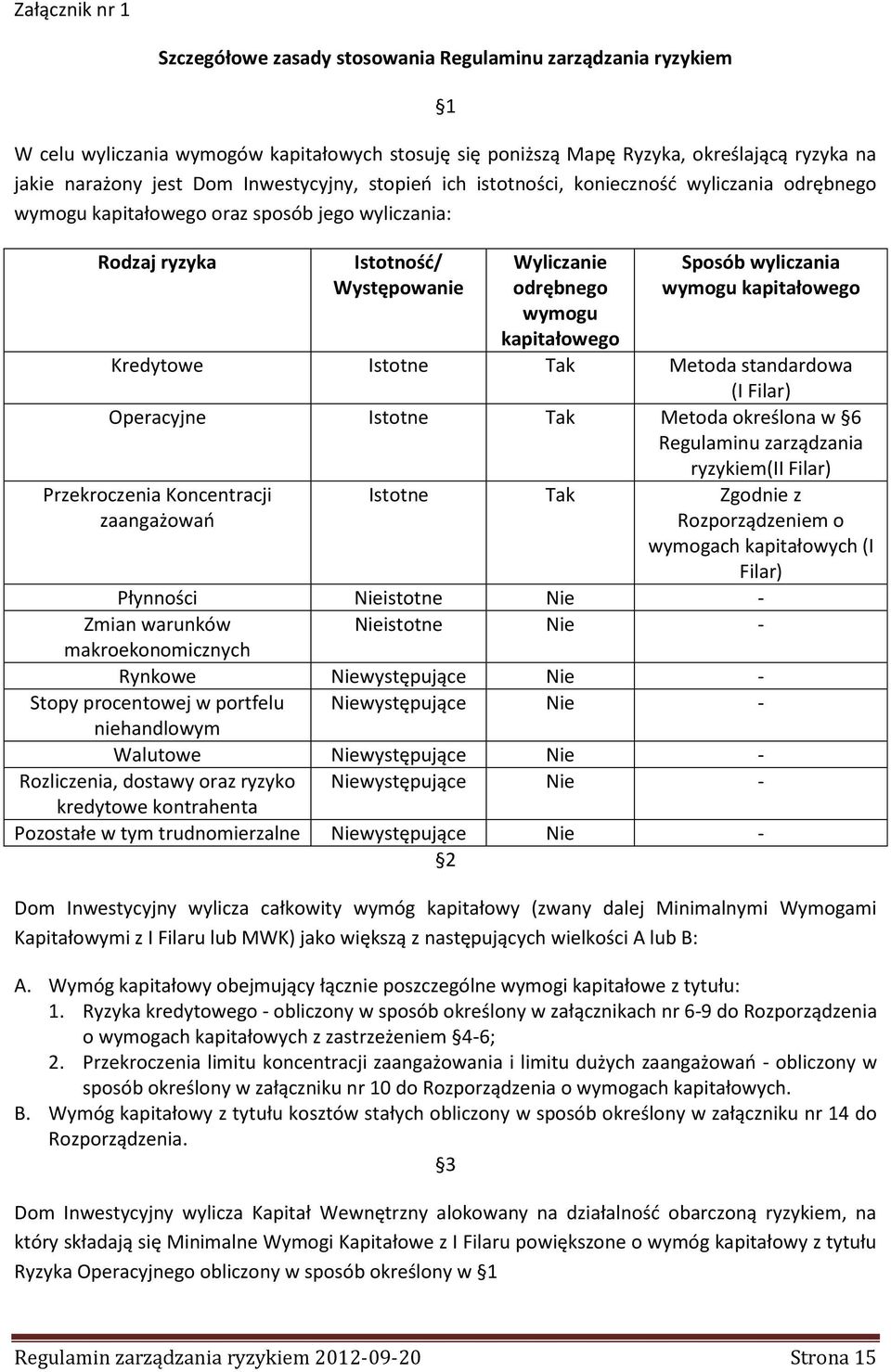 Załącznik nr 1

Szczegółowe zasady stosowania Regulaminu zarządzania ryzykiem

§1

W celu wyliczania wymogów kapitałowych stosuję się poniższą Mapę Ryzyka, określającą ryzyka na jakie narażony jest Dom Inwestycyjny, stopień ich istotności, konieczność wyliczania odrębnego wymogu kapitałowego oraz sposób jego wyliczania:

| Rodzaj ryzyka | Istotność/ Występowanie | Wyliczanie odrębnego wymogu kapitałowego | Sposób wyliczania wymogu kapitałowego |
|---|---|---|---|
| Kredytowe | Istotne | Tak | Metoda standardowa (I Filar) |
| Operacyjne | Istotne | Tak | Metoda określona w §6 Regulaminu zarządzania ryzykiem(II Filar) |
| Przekroczenia Koncentracji zaangażowań | Istotne | Tak | Zgodnie z Rozporządzeniem o wymogach kapitałowych (I Filar) |
| Płynności | Nieistotne | Nie | - |
| Zmian warunków makroekonomicznych | Nieistotne | Nie | - |
| Rynkowe | Niewystępujące | Nie | - |
| Stopy procentowej w portfelu niehandlowym | Niewystępujące | Nie | - |
| Walutowe | Niewystępujące | Nie | - |
| Rozliczenia, dostawy oraz ryzyko kredytowe kontrahenta | Niewystępujące | Nie | - |
| Pozostałe w tym trudnomierzalne | Niewystępujące | Nie | - |

§2

Dom Inwestycyjny wylicza całkowity wymóg kapitałowy (zwany dalej Minimalnymi Wymogami Kapitałowymi z I Filaru lub MWK) jako większą z następujących wielkości A lub B:

A. Wymóg kapitałowy obejmujący łącznie poszczególne wymogi kapitałowe z tytułu:
1. Ryzyka kredytowego - obliczony w sposób określony w załącznikach nr 6-9 do Rozporządzenia o wymogach kapitałowych z zastrzeżeniem §4-6;
2. Przekroczenia limitu koncentracji zaangażowania i limitu dużych zaangażowań - obliczony w sposób określony w załączniku nr 10 do Rozporządzenia o wymogach kapitałowych.
B. Wymóg kapitałowy z tytułu kosztów stałych obliczony w sposób określony w załączniku nr 14 do Rozporządzenia.

§3

Dom Inwestycyjny wylicza Kapitał Wewnętrzny alokowany na działalność obarczoną ryzykiem, na który składają się Minimalne Wymogi Kapitałowe z I Filaru powiększone o wymóg kapitałowy z tytułu Ryzyka Operacyjnego obliczony w sposób określony w §1

Regulamin zarządzania ryzykiem 2012-09-20 Strona 15